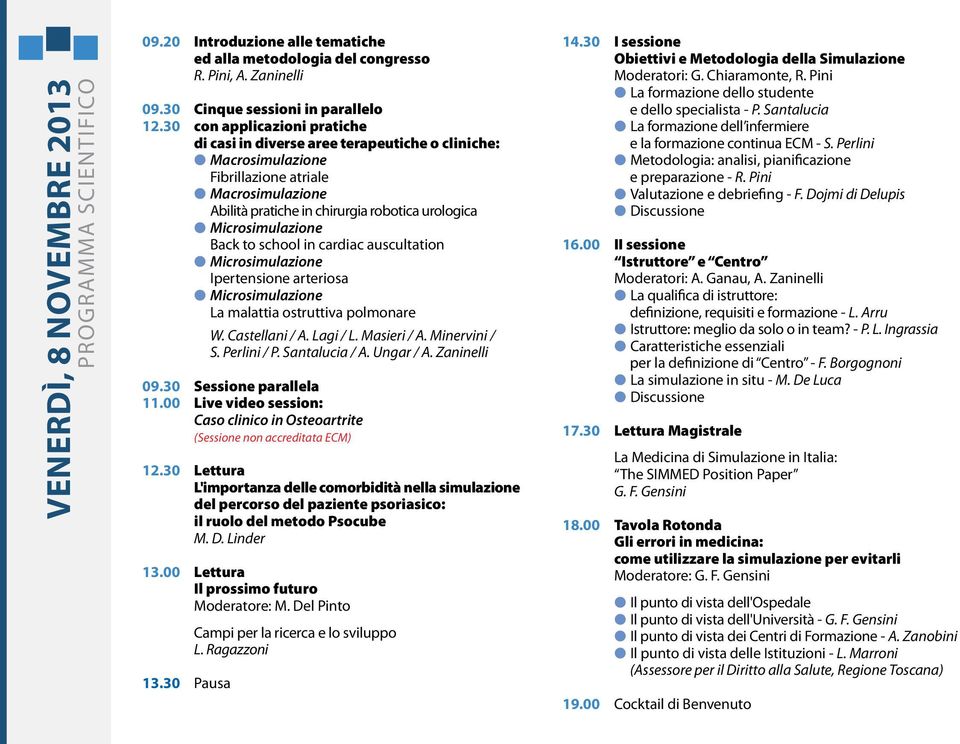 VENERDÌ, 8 NOVEMBRE 2013
PROGRAMMA SCIENTIFICO

09.20 Introduzione alle tematiche ed alla metodologia del congresso
R. Pini, A. Zaninelli

09.30
12.30 Cinque sessioni in parallelo con applicazioni pratiche di casi in diverse aree terapeutiche o cliniche:
Macrosimulazione
Fibrillazione atriale
Macrosimulazione
Abilità pratiche in chirurgia robotica urologica
Microsimulazione
Back to school in cardiac auscultation
Microsimulazione
Ipertensione arteriosa
Microsimulazione
La malattia ostruttiva polmonare
W. Castellani / A. Lagi / L. Masieri / A. Minervini / S. Perlini / P. Santalucia / A. Ungar / A. Zaninelli

09.30
11.00 Sessione parallela
Live video session:
Caso clinico in Osteoartrite
(Sessione non accreditata ECM)

12.30 Lettura
L'importanza delle comorbidità nella simulazione del percorso del paziente psoriasico: il ruolo del metodo Psocube
M. D. Linder

13.00 Lettura
Il prossimo futuro
Moderatore: M. Del Pinto
Campi per la ricerca e lo sviluppo
L. Ragazzoni

13.30 Pausa

14.30 I sessione
Obiettivi e Metodologia della Simulazione
Moderatori: G. Chiaramonte, R. Pini
La formazione dello studente e dello specialista - P. Santalucia
La formazione dell'infermiere e la formazione continua ECM - S. Perlini
Metodologia: analisi, pianificazione e preparazione - R. Pini
Valutazione e debriefing - F. Dojmi di Delupis
Discussione

16.00 II sessione
"Istruttore" e "Centro"
Moderatori: A. Ganau, A. Zaninelli
La qualifica di istruttore: definizione, requisiti e formazione - L. Arru
Istruttore: meglio da solo o in team? - P. L. Ingrassia
Caratteristiche essenziali per la definizione di "Centro" - F. Borgognoni
La simulazione in situ - M. De Luca
Discussione

17.30 Lettura Magistrale
La Medicina di Simulazione in Italia: "The SIMMED Position Paper"
G. F. Gensini

18.00 Tavola Rotonda
Gli errori in medicina: come utilizzare la simulazione per evitarli
Moderatore: G. F. Gensini
Il punto di vista dell'Ospedale
Il punto di vista dell'Università - G. F. Gensini
Il punto di vista dei Centri di Formazione - A. Zanobini
Il punto di vista delle Istituzioni - L. Marroni
(Assessore per il Diritto alla Salute, Regione Toscana)

19.00 Cocktail di Benvenuto